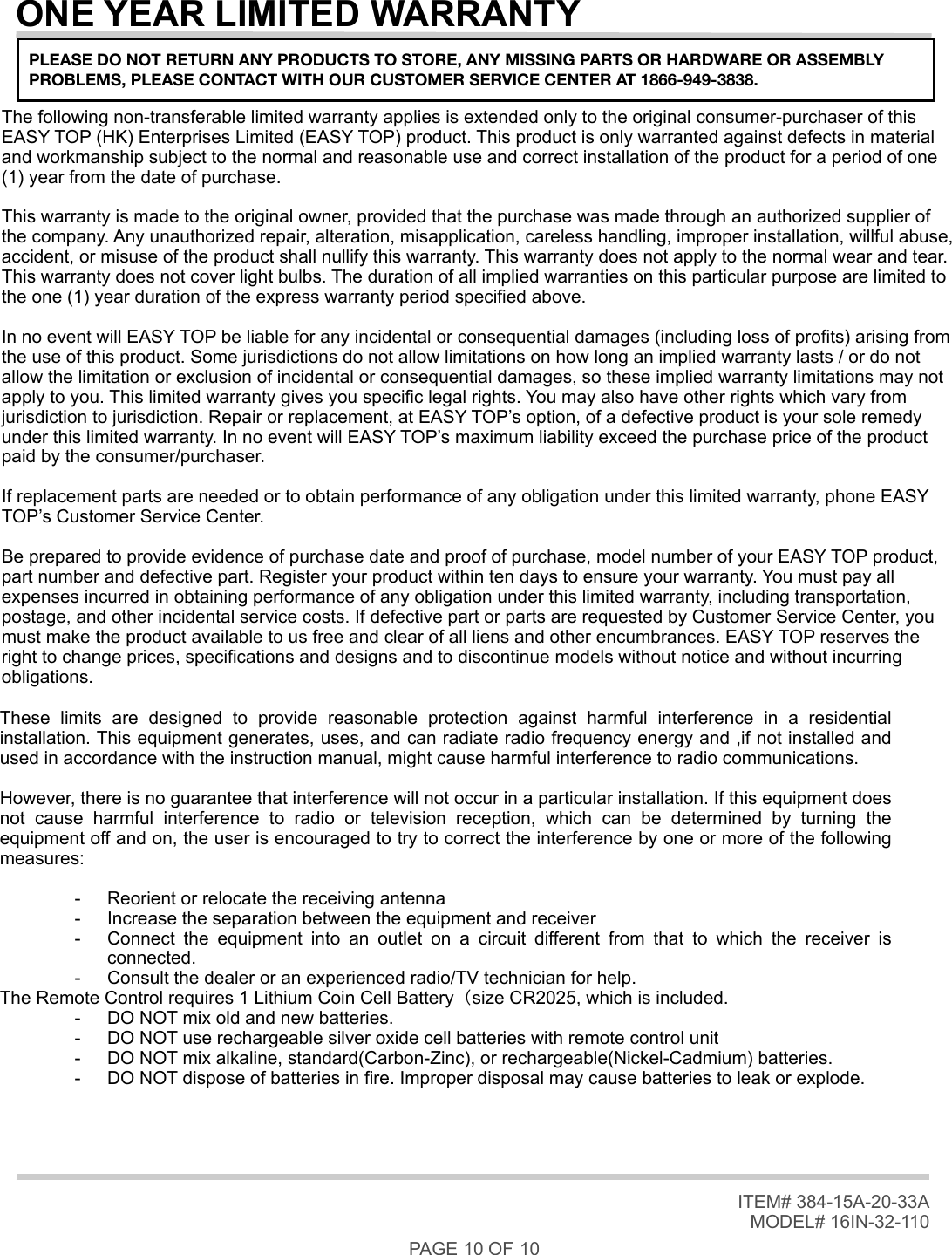 ONE YEAR LIMITED WARRANTY

PLEASE DO NOT RETURN ANY PRODUCTS TO STORE, ANY MISSING PARTS OR HARDWARE OR ASSEMBLY PROBLEMS, PLEASE CONTACT WITH OUR CUSTOMER SERVICE CENTER AT 1866-949-3838.

The following non-transferable limited warranty applies is extended only to the original consumer-purchaser of this EASY TOP (HK) Enterprises Limited (EASY TOP) product. This product is only warranted against defects in material and workmanship subject to the normal and reasonable use and correct installation of the product for a period of one (1) year from the date of purchase.

This warranty is made to the original owner, provided that the purchase was made through an authorized supplier of the company. Any unauthorized repair, alteration, misapplication, careless handling, improper installation, willful abuse, accident, or misuse of the product shall nullify this warranty. This warranty does not apply to the normal wear and tear. This warranty does not cover light bulbs. The duration of all implied warranties on this particular purpose are limited to the one (1) year duration of the express warranty period specified above.

In no event will EASY TOP be liable for any incidental or consequential damages (including loss of profits) arising from the use of this product. Some jurisdictions do not allow limitations on how long an implied warranty lasts / or do not allow the limitation or exclusion of incidental or consequential damages, so these implied warranty limitations may not apply to you. This limited warranty gives you specific legal rights. You may also have other rights which vary from jurisdiction to jurisdiction. Repair or replacement, at EASY TOP’s option, of a defective product is your sole remedy under this limited warranty. In no event will EASY TOP’s maximum liability exceed the purchase price of the product paid by the consumer/purchaser.

If replacement parts are needed or to obtain performance of any obligation under this limited warranty, phone EASY TOP’s Customer Service Center.

Be prepared to provide evidence of purchase date and proof of purchase, model number of your EASY TOP product, part number and defective part. Register your product within ten days to ensure your warranty. You must pay all expenses incurred in obtaining performance of any obligation under this limited warranty, including transportation, postage, and other incidental service costs. If defective part or parts are requested by Customer Service Center, you must make the product available to us free and clear of all liens and other encumbrances. EASY TOP reserves the right to change prices, specifications and designs and to discontinue models without notice and without incurring obligations.

These limits are designed to provide reasonable protection against harmful interference in a residential installation. This equipment generates, uses, and can radiate radio frequency energy and ,if not installed and used in accordance with the instruction manual, might cause harmful interference to radio communications.

However, there is no guarantee that interference will not occur in a particular installation. If this equipment does not cause harmful interference to radio or television reception, which can be determined by turning the equipment off and on, the user is encouraged to try to correct the interference by one or more of the following measures:

- Reorient or relocate the receiving antenna
- Increase the separation between the equipment and receiver
- Connect the equipment into an outlet on a circuit different from that to which the receiver is connected.
- Consult the dealer or an experienced radio/TV technician for help.
The Remote Control requires 1 Lithium Coin Cell Battery（size CR2025, which is included.
- DO NOT mix old and new batteries.
- DO NOT use rechargeable silver oxide cell batteries with remote control unit
- DO NOT mix alkaline, standard(Carbon-Zinc), or rechargeable(Nickel-Cadmium) batteries.
- DO NOT dispose of batteries in fire. Improper disposal may cause batteries to leak or explode.

ITEM# 384-15A-20-33A
MODEL# 16IN-32-110

PAGE 10 OF 10